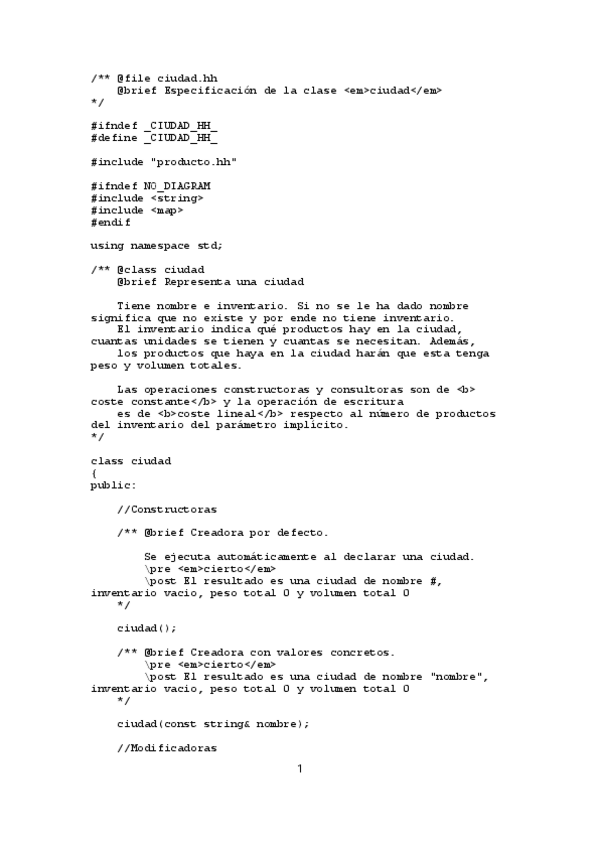 /** @file ciudad.hh
    @brief Especificación de la clase <em>ciudad</em>
*/

#ifndef _CIUDAD_HH_
#define _CIUDAD_HH_

#include "producto.hh"

#ifndef NO_DIAGRAM
#include <string>
#include <map>
#endif

using namespace std;

/** @class ciudad
    @brief Representa una ciudad

    Tiene nombre e inventario. Si no se le ha dado nombre significa que no existe y por ende no tiene inventario.
    El inventario indica qué productos hay en la ciudad, cuantas unidades se tienen y cuantas se necesitan. Además, los productos que haya en la ciudad harán que esta tenga peso y volumen totales.

    Las operaciones constructoras y consultoras son de <b> coste constante</b> y la operación de escritura es de <b>coste lineal</b> respecto al número de productos del inventario del parámetro implícito.
*/

class ciudad
{
public:

    //Constructoras

    /** @brief Creadora por defecto.

        Se ejecuta automáticamente al declarar una ciudad.
        \pre <em>cierto</em>
        \post El resultado es una ciudad de nombre #, inventario vacio, peso total 0 y volumen total 0
    */

    ciudad();

    /** @brief Creadora con valores concretos.
        \pre <em>cierto</em>
        \post El resultado es una ciudad de nombre "nombre", inventario vacio, peso total 0 y volumen total 0
    */

    ciudad(const string& nombre);

    //Modificadoras

1